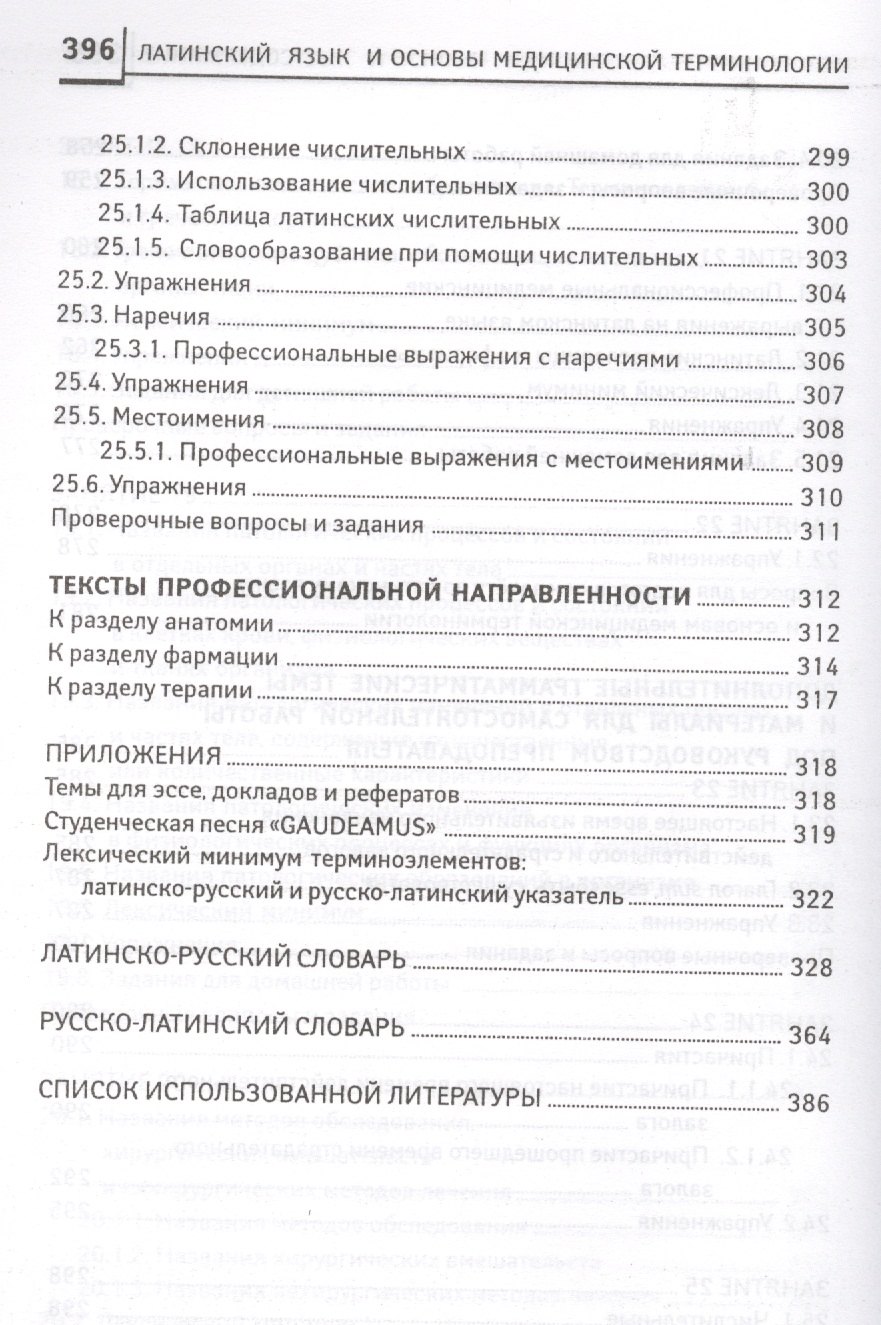 396 ЛАТИНСКИЙ ЯЗЫК И ОСНОВЫ МЕДИЦИНСКОЙ ТЕРМИНОЛОГИИ

25.1.2. Склонение числительных ........ 299
25.1.3. Использование числительных ........ 300
25.1.4. Таблица латинских числительных ........ 300
25.1.5. Словообразование при помощи числительных ........ 303
25.2. Упражнения ........ 304
25.3. Наречия ........ 305
25.3.1. Профессиональные выражения с наречиями ........ 306
25.4. Упражнения ........ 307
25.5. Местоимения ........ 308
25.5.1. Профессиональные выражения с местоимениями ........ 309
25.6. Упражнения ........ 310
Проверочные вопросы и задания ........ 311

ТЕКСТЫ ПРОФЕССИОНАЛЬНОЙ НАПРАВЛЕННОСТИ ........ 312
К разделу анатомии ........ 312
К разделу фармации ........ 314
К разделу терапии ........ 317

ПРИЛОЖЕНИЯ ........ 318
Темы для эссе, докладов и рефератов ........ 318
Студенческая песня «GAUDEAMUS» ........ 319
Лексический минимум терминоэлементов: латинско-русский и русско-латинский указатель ........ 322

ЛАТИНСКО-РУССКИЙ СЛОВАРЬ ........ 328

РУССКО-ЛАТИНСКИЙ СЛОВАРЬ ........ 364

СПИСОК ИСПОЛЬЗОВАННОЙ ЛИТЕРАТУРЫ ........ 386